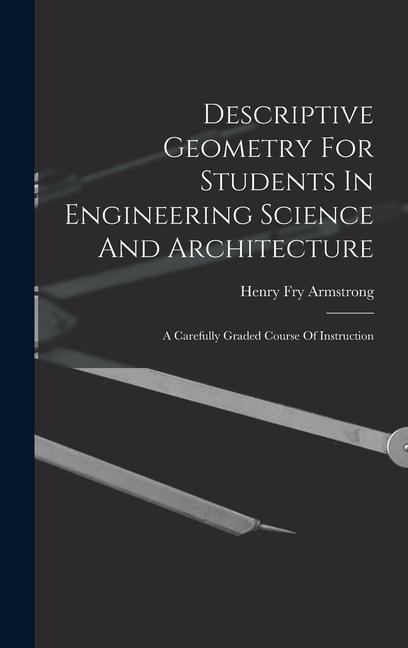 Descriptive Geometry For Students In Engineering Science And Architecture

Henry Fry Armstrong

A Carefully Graded Course Of Instruction